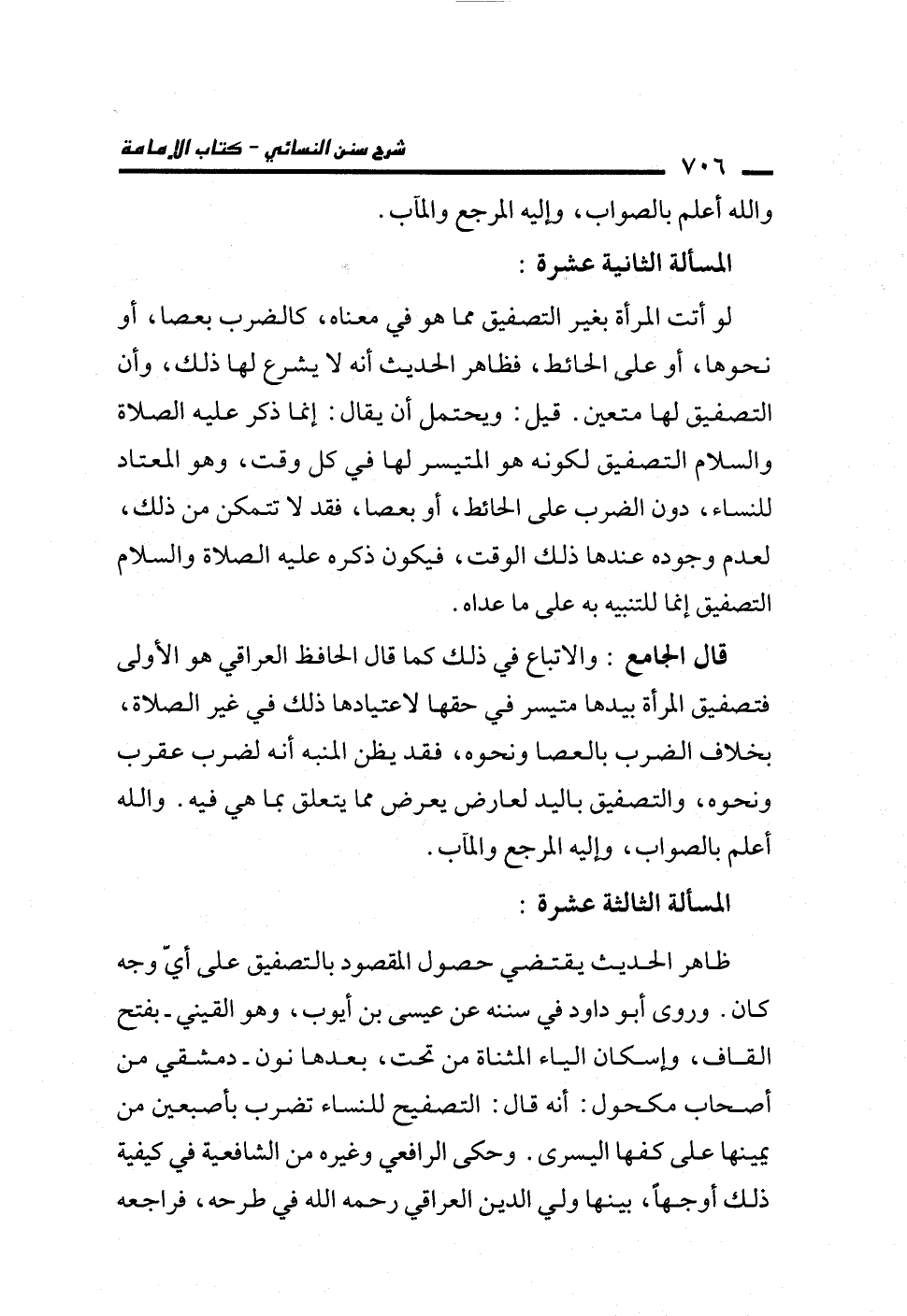 ٧٠٦ شرح سنن النسائي - كتاب الإمامة

والله أعلم بالصواب، وإليه المرجع والمآب.

المسألة الثانية عشرة :

لو أتت المرأة بغير التصفيق مما هو في معناه، كالضرب بعصا، أو نحوها، أو على الحائط، فظاهر الحديث أنه لا يشرع لها ذلك، وأن التصفيق لها متعين. قيل: ويحتمل أن يقال: إنما ذكر عليه الصلاة والسلام التصفيق لكونه هو المتيسر لها في كل وقت، وهو المعتاد للنساء، دون الضرب على الحائط، أو بعصا، فقد لا تتمكن من ذلك، لعدم وجوده عندها ذلك الوقت، فيكون ذكره عليه الصلاة والسلام التصفيق إنما للتنبيه به على ما عداه.

قال الجامع : والاتباع في ذلك كما قال الحافظ العراقي هو الأولى فتصفيق المرأة بيدها متيسر في حقها لاعتيادها ذلك في غير الصلاة، بخلاف الضرب بالعصا ونحوه، فقد يظن المنبه أنه لضرب عقرب ونحوه، والتصفيق باليد لعارض يعرض مما يتعلق بما هي فيه. والله أعلم بالصواب، وإليه المرجع والمآب.

المسألة الثالثة عشرة :

ظاهر الحديث يقتضي حصول المقصود بالتصفيق على أيّ وجه كان. وروى أبو داود في سننه عن عيسى بن أيوب، وهو القيني - بفتح القاف، وإسكان الياء المثناة من تحت، بعدها نون - دمشقي من أصحاب مكحول: أنه قال: التصفيح للنساء تضرب بأصبعين من يمينها على كفها اليسرى. وحكى الرافعي وغيره من الشافعية في كيفية ذلك أوجهاً، بينها ولي الدين العراقي رحمه الله في طرحه، فراجعه